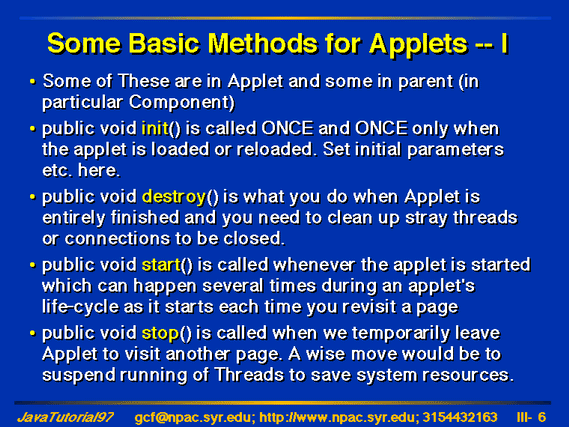 Some Basic Methods for Applets -- I

• Some of These are in Applet and some in parent (in particular Component)

• public void init() is called ONCE and ONCE only when the applet is loaded or reloaded. Set initial parameters etc. here.

• public void destroy() is what you do when Applet is entirely finished and you need to clean up stray threads or connections to be closed.

• public void start() is called whenever the applet is started which can happen several times during an applet's life-cycle as it starts each time you revisit a page

• public void stop() is called when we temporarily leave Applet to visit another page. A wise move would be to suspend running of Threads to save system resources.

JavaTutorial97 gcf@npac.syr.edu; http://www.npac.syr.edu; 3154432163 III- 6